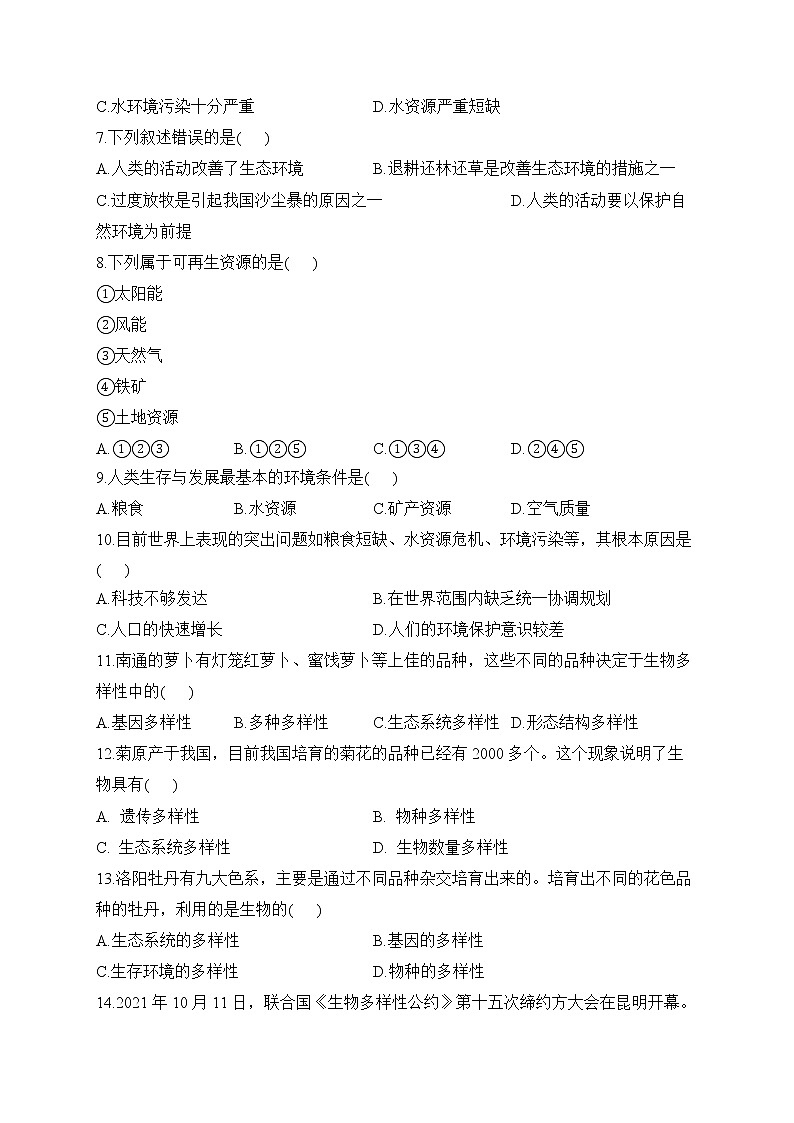 C.水环境污染十分严重　　　　　　　D.水资源严重短缺
7.下列叙述错误的是(　　)
A.人类的活动改善了生态环境　　　　B.退耕还林还草是改善生态环境的措施之一
C.过度放牧是引起我国沙尘暴的原因之一　　　　D.人类的活动要以保护自然环境为前提
8.下列属于可再生资源的是(　　)
①太阳能
②风能
③天然气
④铁矿
⑤土地资源
A.①②③　　　B.①②⑤　　　C.①③④　　　D.②④⑤
9.人类生存与发展最基本的环境条件是(　　)
A.粮食　　　B.水资源　　　C.矿产资源　　　D.空气质量
10.目前世界上表现的突出问题如粮食短缺、水资源危机、环境污染等，其根本原因是(　　)
A.科技不够发达　　　　　　　　　B.在世界范围内缺乏统一协调规划
C.人口的快速增长　　　　　　　　D.人们的环境保护意识较差
11.南通的萝卜有灯笼红萝卜、蜜饯萝卜等上佳的品种，这些不同的品种决定于生物多样性中的(　　)
A.基因多样性　　B.多种多样性　　C.生态系统多样性　D.形态结构多样性
12.菊原产于我国，目前我国培育的菊花的品种已经有 2000 多个。这个现象说明了生物具有(　　)
A. 遗传多样性　　　　　　　　　B. 物种多样性
C. 生态系统多样性　　　　　　　D. 生物数量多样性
13.洛阳牡丹有九大色系，主要是通过不同品种杂交培育出来的。培育出不同的花色品种的牡丹，利用的是生物的(　　)
A.生态系统的多样性　　　　　　　B.基因的多样性
C.生存环境的多样性　　　　　　　D.物种的多样性
14.2021 年 10 月 11 日，联合国《生物多样性公约》第十五次缔约方大会在昆明开幕。